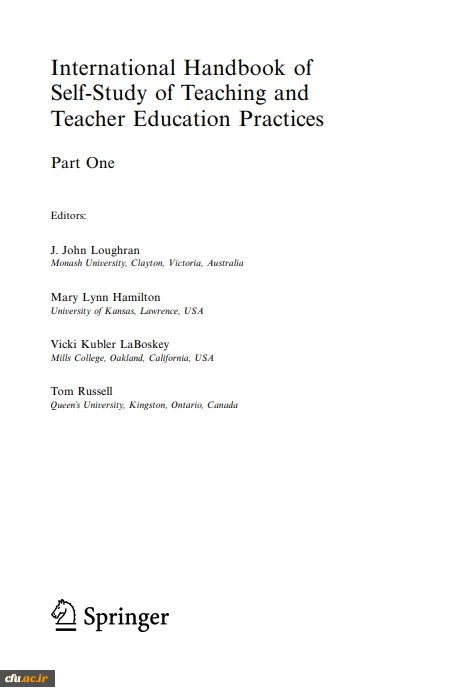 International Handbook of Self-Study of Teaching and Teacher Education Practices

Part One

Editors:

J. John Loughran
Monash University, Clayton, Victoria, Australia

Mary Lynn Hamilton
University of Kansas, Lawrence, USA

Vicki Kubler LaBoskey
Mills College, Oakland, California, USA

Tom Russell
Queen's University, Kingston, Ontario, Canada

Springer

cfu.ac.ir